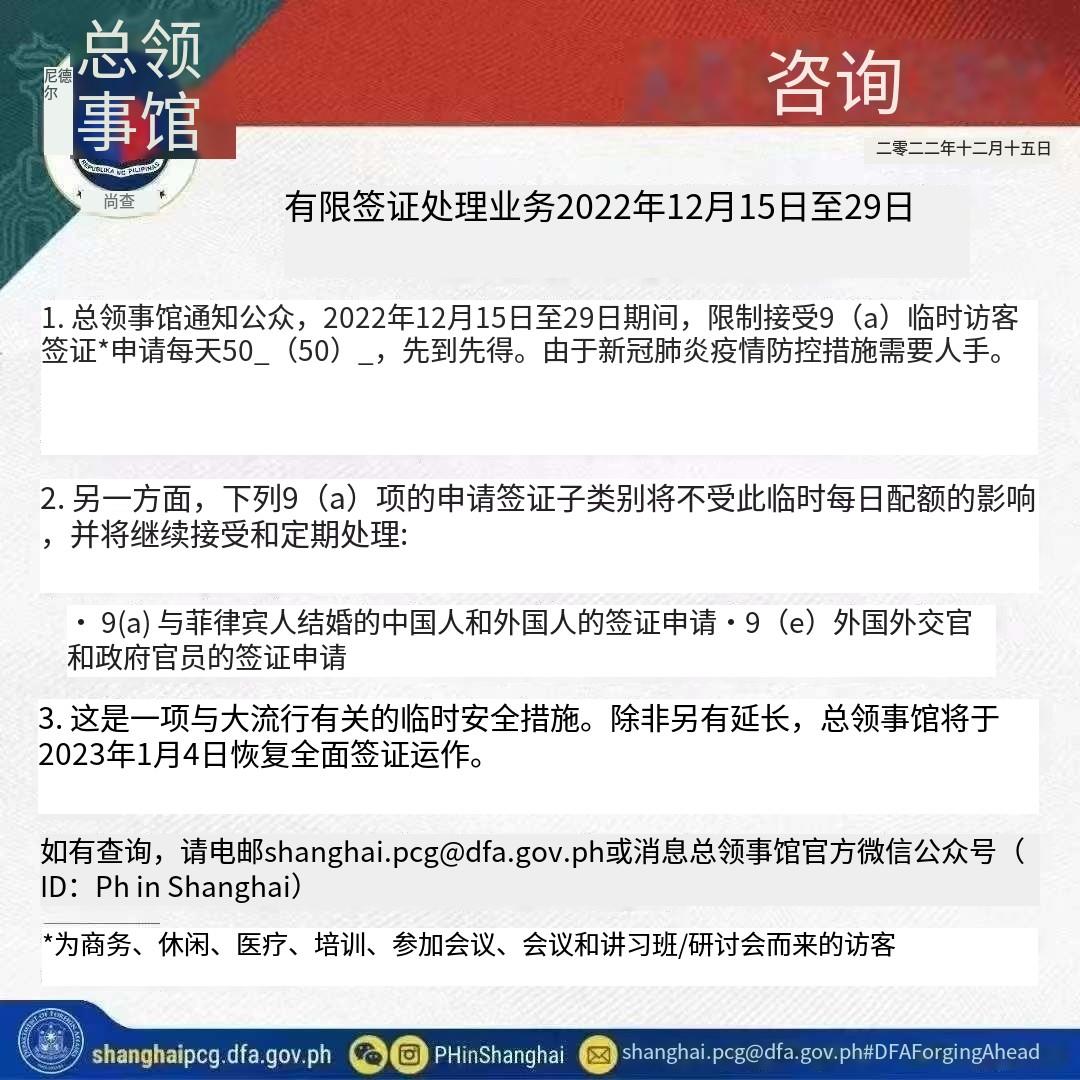 尼德尔

总领事馆

REPUBLIKA NG PILIPINAS

尚查

咨询

二零二二年十二月十五日

有限签证处理业务2022年12月15日至29日

1. 总领事馆通知公众，2022年12月15日至29日期间，限制接受9（a）临时访客签证*申请每天50_（50）_，先到先得。由于新冠肺炎疫情防控措施需要人手。

2. 另一方面，下列9（a）项的申请签证子类别将不受此临时每日配额的影响，并将继续接受和定期处理:

・ 9(a) 与菲律宾人结婚的中国人和外国人的签证申请・9（e）外国外交官和政府官员的签证申请

3. 这是一项与大流行有关的临时安全措施。除非另有延长，总领事馆将于2023年1月4日恢复全面签证运作。

如有查询，请电邮shanghai.pcg@dfa.gov.ph或消息总领事馆官方微信公众号（ID：Ph in Shanghai）

*为商务、休闲、医疗、培训、参加会议、会议和讲习班/研讨会而来的访客

shanghaipcg.dfa.gov.ph PHinShanghai shanghai.pcg@dfa.gov.ph#DFAForgingAhead